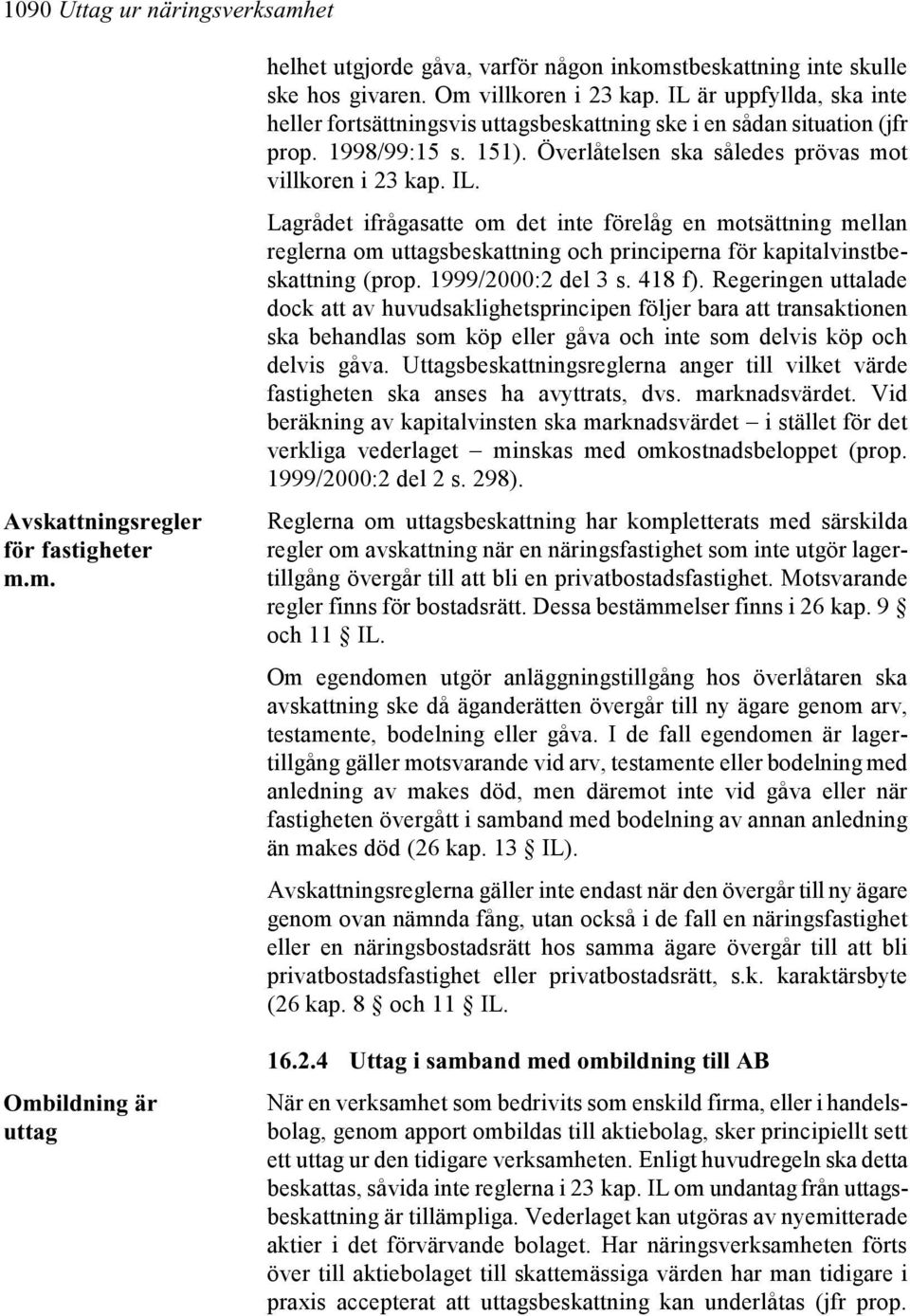 1090 Uttag ur näringsverksamhet

helhet utgjorde gåva, varför någon inkomstbeskattning inte skulle ske hos givaren. Om villkoren i 23 kap. IL är uppfyllda, ska inte heller fortsättningsvis uttagsbeskattning ske i en sådan situation (jfr prop. 1998/99:15 s. 151). Överlåtelsen ska således prövas mot villkoren i 23 kap. IL.

Lagrådet ifrågasatte om det inte förelåg en motsättning mellan reglerna om uttagsbeskattning och principerna för kapitalvinstbeskattning (prop. 1999/2000:2 del 3 s. 418 f). Regeringen uttalade dock att av huvudsaklighetsprincipen följer bara att transaktionen ska behandlas som köp eller gåva och inte som delvis köp och delvis gåva. Uttagsbeskattningsreglerna anger till vilket värde fastigheten ska anses ha avyttrats, dvs. marknadsvärdet. Vid beräkning av kapitalvinsten ska marknadsvärdet – i stället för det verkliga vederlaget – minskas med omkostnadsbeloppet (prop. 1999/2000:2 del 2 s. 298).

Avskattningsregler för fastigheter m.m.

Reglerna om uttagsbeskattning har kompletterats med särskilda regler om avskattning när en näringsfastighet som inte utgör lagertillgång övergår till att bli en privatbostadsfastighet. Motsvarande regler finns för bostadsrätt. Dessa bestämmelser finns i 26 kap. 9 § och 11 § IL.

Om egendomen utgör anläggningstillgång hos överlåtaren ska avskattning ske då äganderätten övergår till ny ägare genom arv, testamente, bodelning eller gåva. I de fall egendomen är lagertillgång gäller motsvarande vid arv, testamente eller bodelning med anledning av makes död, men däremot inte vid gåva eller när fastigheten övergått i samband med bodelning av annan anledning än makes död (26 kap. 13 § IL).

Avskattningsreglerna gäller inte endast när den övergår till ny ägare genom ovan nämnda fång, utan också i de fall en näringsfastighet eller en näringsbostadsrätt hos samma ägare övergår till att bli privatbostadsfastighet eller privatbostadsrätt, s.k. karaktärsbyte (26 kap. 8 § och 11 § IL.

16.2.4 Uttag i samband med ombildning till AB

Ombildning är uttag

När en verksamhet som bedrivits som enskild firma, eller i handelsbolag, genom apport ombildas till aktiebolag, sker principiellt sett ett uttag ur den tidigare verksamheten. Enligt huvudregeln ska detta beskattas, såvida inte reglerna i 23 kap. IL om undantag från uttagsbeskattning är tillämpliga. Vederlaget kan utgöras av nyemitterade aktier i det förvärvande bolaget. Har näringsverksamheten förts över till aktiebolaget till skattemässiga värden har man tidigare i praxis accepterat att uttagsbeskattning kan underlåtas (jfr prop.